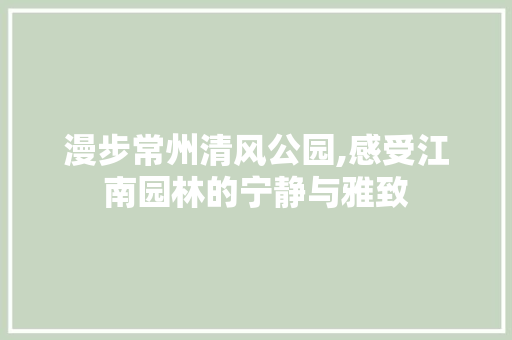 漫步常州清风公园,感受江南园林的宁静与雅致